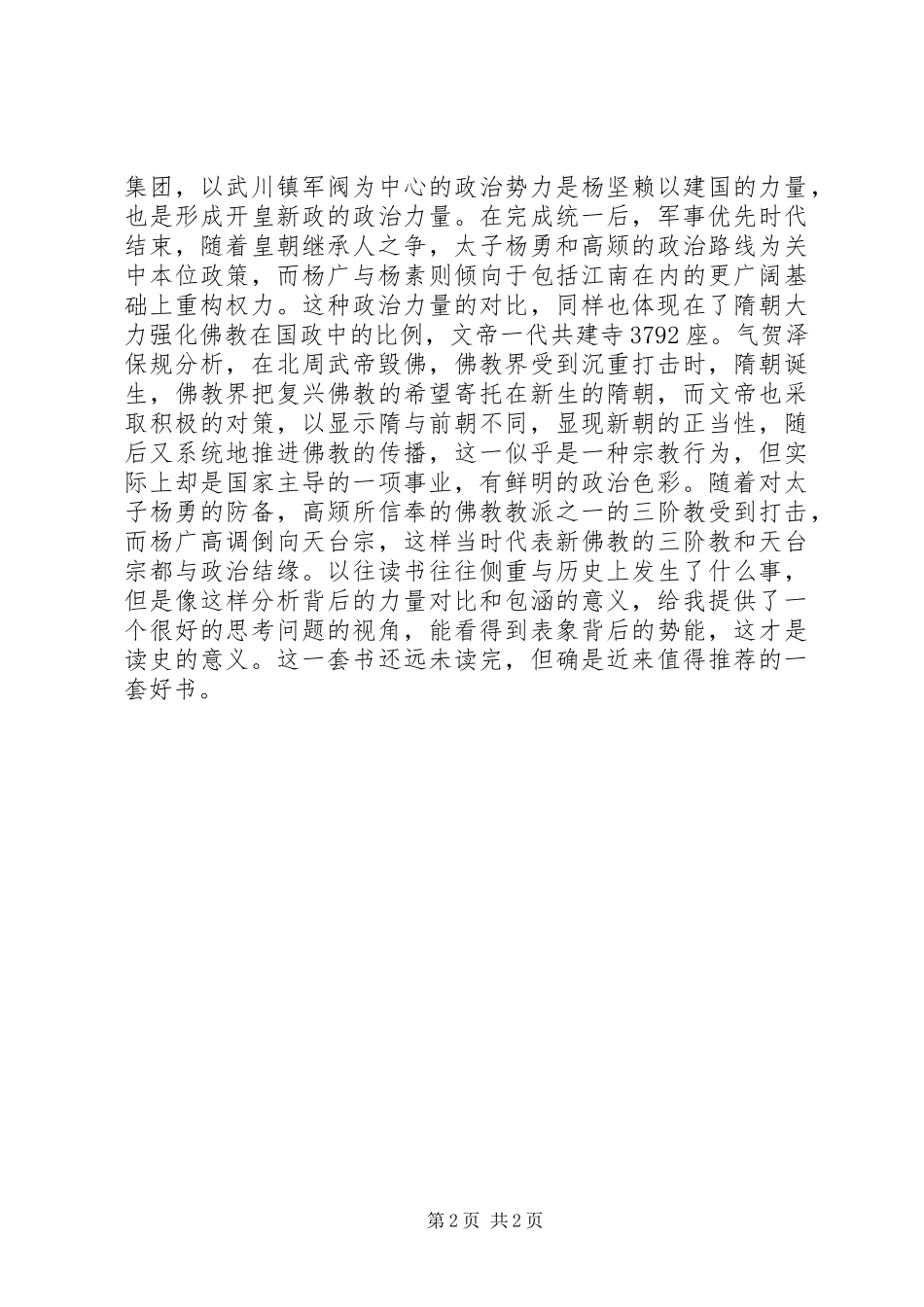 集团，以武川镇军阀为中心的政治势力是杨坚赖以建国的力量，也是形成开皇新政的政治力量。在完成统一后，军事优先时代结束，随着皇朝继承人之争，太子杨勇和高颎的政治路线为关中本位政策，而杨广与杨素则倾向于包括江南在内的更广阔基础上重构权力。这种政治力量的对比，同样也体现在了隋朝大力强化佛教在国政中的比例，文帝一代共建寺3792座。气贺泽保规分析，在北周武帝毁佛，佛教界受到沉重打击时，隋朝诞生，佛教界把复兴佛教的希望寄托在新生的隋朝，而文帝也采取积极的对策，以显示隋与前朝不同，显现新朝的正当性，随后又系统地推进佛教的传播，这一似乎是一种宗教行为，但实际上却是国家主导的一项事业，有鲜明的政治色彩。随着对太子杨勇的防备，高颎所信奉的佛教教派之一的三阶教受到打击，而杨广高调倒向天台宗，这样当时代表新佛教的三阶教和天台宗都与政治结缘。以往读书往往侧重与历史上发生了什么事，但是像这样分析背后的力量对比和包涵的意义，给我提供了一个很好的思考问题的视角，能看得到表象背后的势能，这才是读史的意义。这一套书还远未读完，但确是近来值得推荐的一套好书。

第2页 共2页